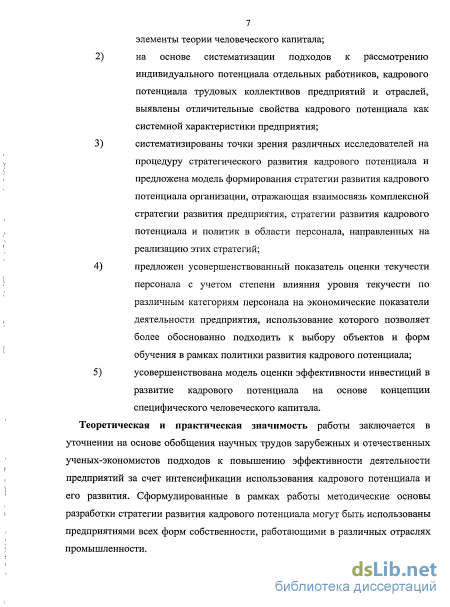 7

элементы теории человеческого капитала;

2) на основе систематизации подходов к рассмотрению индивидуального потенциала отдельных работников, кадрового потенциала трудовых коллективов предприятий и отраслей, выявлены отличительные свойства кадрового потенциала как системной характеристики предприятия;

3) систематизированы точки зрения различных исследователей на процедуру стратегического развития кадрового потенциала и предложена модель формирования стратегии развития кадрового потенциала организации, отражающая взаимосвязь комплексной стратегии развития предприятия, стратегии развития кадрового потенциала и политик в области персонала, направленных на реализацию этих стратегий;

4) предложен усовершенствованный показатель оценки текучести персонала с учетом степени влияния уровня текучести по различным категориям персонала на экономические показатели деятельности предприятия, использование которого позволяет более обоснованно подходить к выбору объектов и форм обучения в рамках политики развития кадрового потенциала;

5) усовершенствована модель оценки эффективности инвестиций в развитие кадрового потенциала на основе концепции специфического человеческого капитала.

Теоретическая и практическая значимость работы заключается в уточнении на основе обобщения научных трудов зарубежных и отечественных ученых-экономистов подходов к повышению эффективности деятельности предприятий за счет интенсификации использования кадрового потенциала и его развития. Сформулированные в рамках работы методические основы разработки стратегии развития кадрового потенциала могут быть использованы предприятиями всех форм собственности, работающими в различных отраслях промышленности.

dsLib.net
библиотека диссертаций